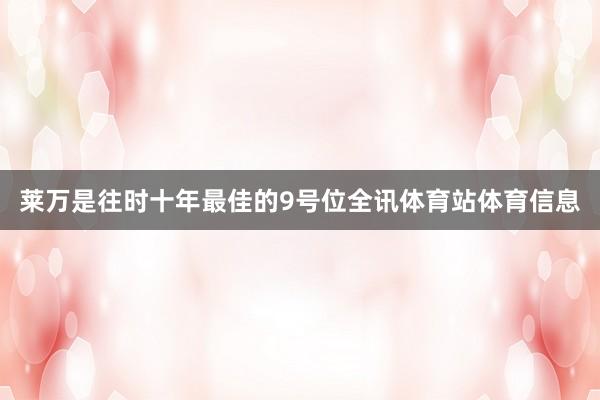 莱万是往时十年最佳的9号位全讯体育站体育信息